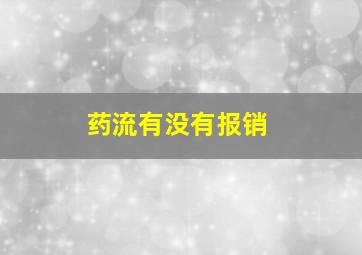 药流有没有报销